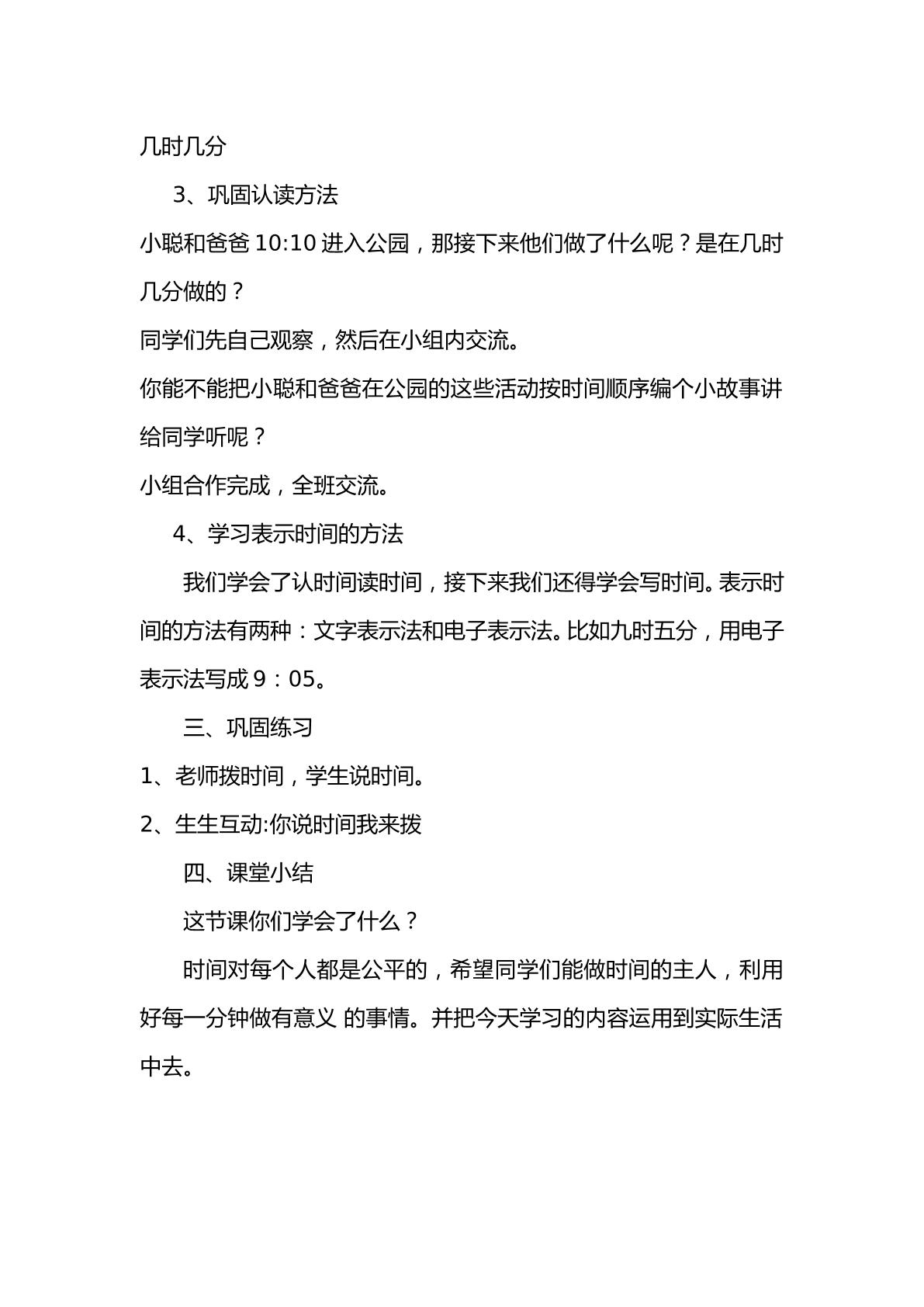 几时几分

3、巩固认读方法

小聪和爸爸10:10进入公园，那接下来他们做了什么呢？是在几时几分做的？

同学们先自己观察，然后在小组内交流。

你能不能把小聪和爸爸在公园的这些活动按时间顺序编个小故事讲给同学听呢？

小组合作完成，全班交流。

4、学习表示时间的方法

我们学会了认时间读时间，接下来我们还得学会写时间。表示时间的方法有两种：文字表示法和电子表示法。比如九时五分，用电子表示法写成9：05。

三、巩固练习

1、老师拨时间，学生说时间。

2、生生互动:你说时间我来拨

四、课堂小结

这节课你们学会了什么？

时间对每个人都是公平的，希望同学们能做时间的主人，利用好每一分钟做有意义 的事情。并把今天学习的内容运用到实际生活中去。